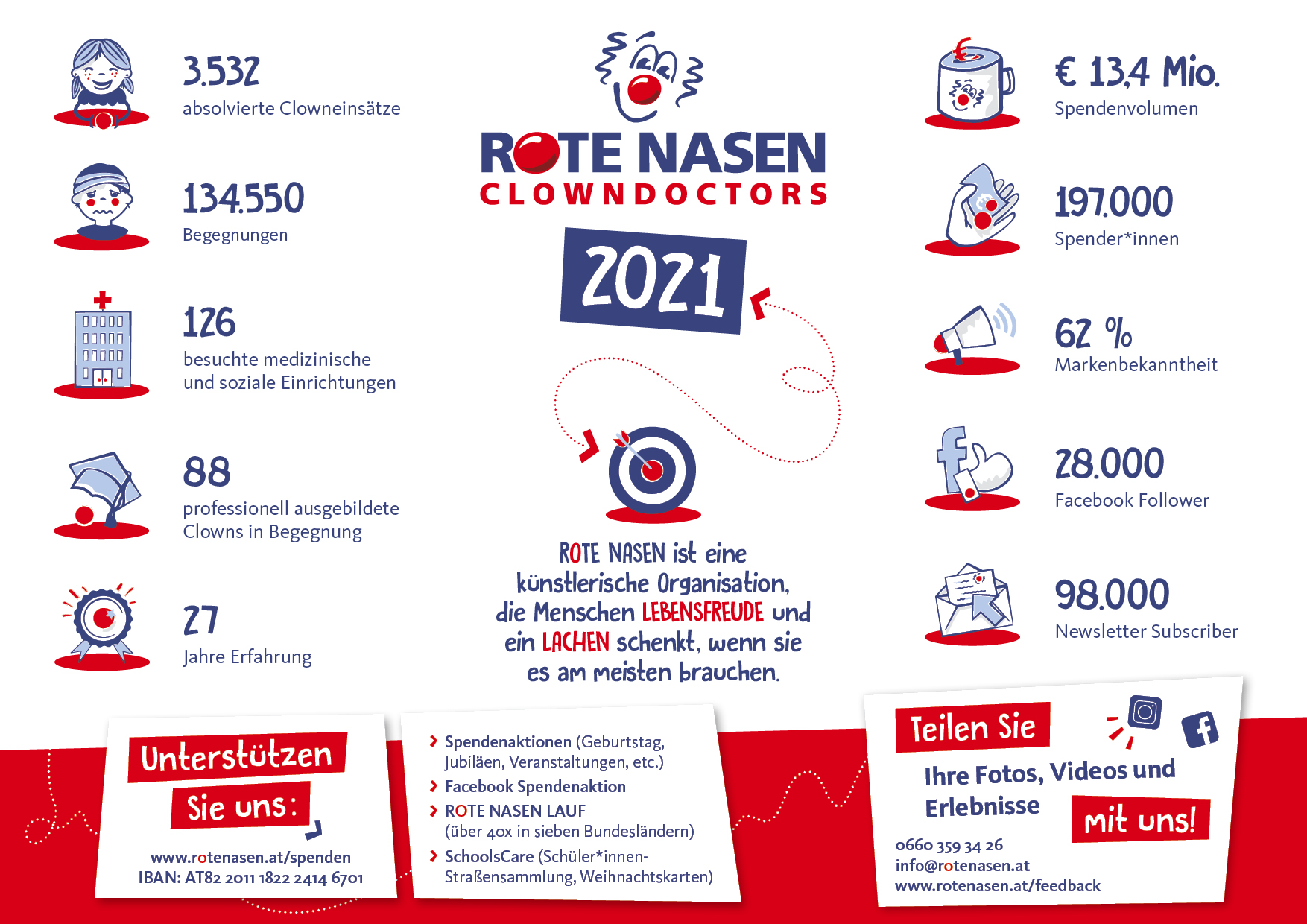 3.532
absolvierte Clowneinsätze

134.550
Begegnungen

126
besuchte medizinische und soziale Einrichtungen

88
professionell ausgebildete Clowns in Begegnung

27
Jahre Erfahrung

ROTE NASEN
CLOWNDOCTORS

2021

ROTE NASEN ist eine künstlerische Organisation, die Menschen LEBENSFREUDE und ein LACHEN schenkt, wenn sie es am meisten brauchen.

€ 13,4 Mio.
Spendenvolumen

197.000
Spender*innen

62 %
Markenbekanntheit

28.000
Facebook Follower

98.000
Newsletter Subscriber

Unterstützen Sie uns:

www.rotenasen.at/spenden
IBAN: AT82 2011 1822 2414 6701

Spendenaktionen (Geburtstag, Jubiläen, Veranstaltungen, etc.)
Facebook Spendenaktion
ROTE NASEN LAUF (über 40x in sieben Bundesländern)
SchoolsCare (Schüler*innen-Straßensammlung, Weihnachtskarten)

Teilen Sie Ihre Fotos, Videos und Erlebnisse mit uns!

0660 359 34 26
info@rotenasen.at
www.rotenasen.at/feedback